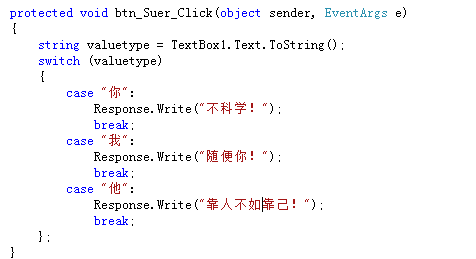 protected void btn_Suer_Click(object sender, EventArgs e)
{
    string valuetype = TextBox1.Text.ToString();
    switch (valuetype)
    {
        case "你":
            Response.Write("不科学！");
            break;
        case "我":
            Response.Write("随便你！");
            break;
        case "他":
            Response.Write("靠人不如靠己！");
            break;
    };
}